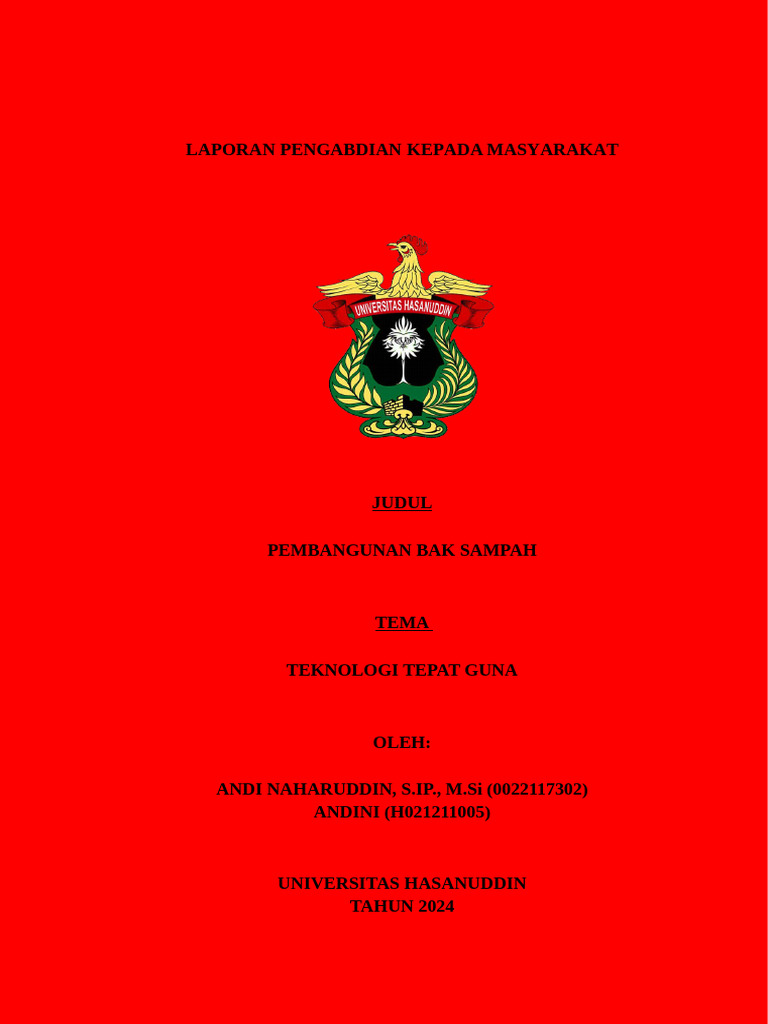 LAPORAN PENGABDIAN KEPADA MASYARAKAT

UNIVERSITAS HASANUDDIN

JUDUL

PEMBANGUNAN BAK SAMPAH

TEMA

TEKNOLOGI TEPAT GUNA

OLEH:

ANDI NAHARUDDIN, S.IP., M.Si (0022117302)
ANDINI (H021211005)

UNIVERSITAS HASANUDDIN
TAHUN 2024